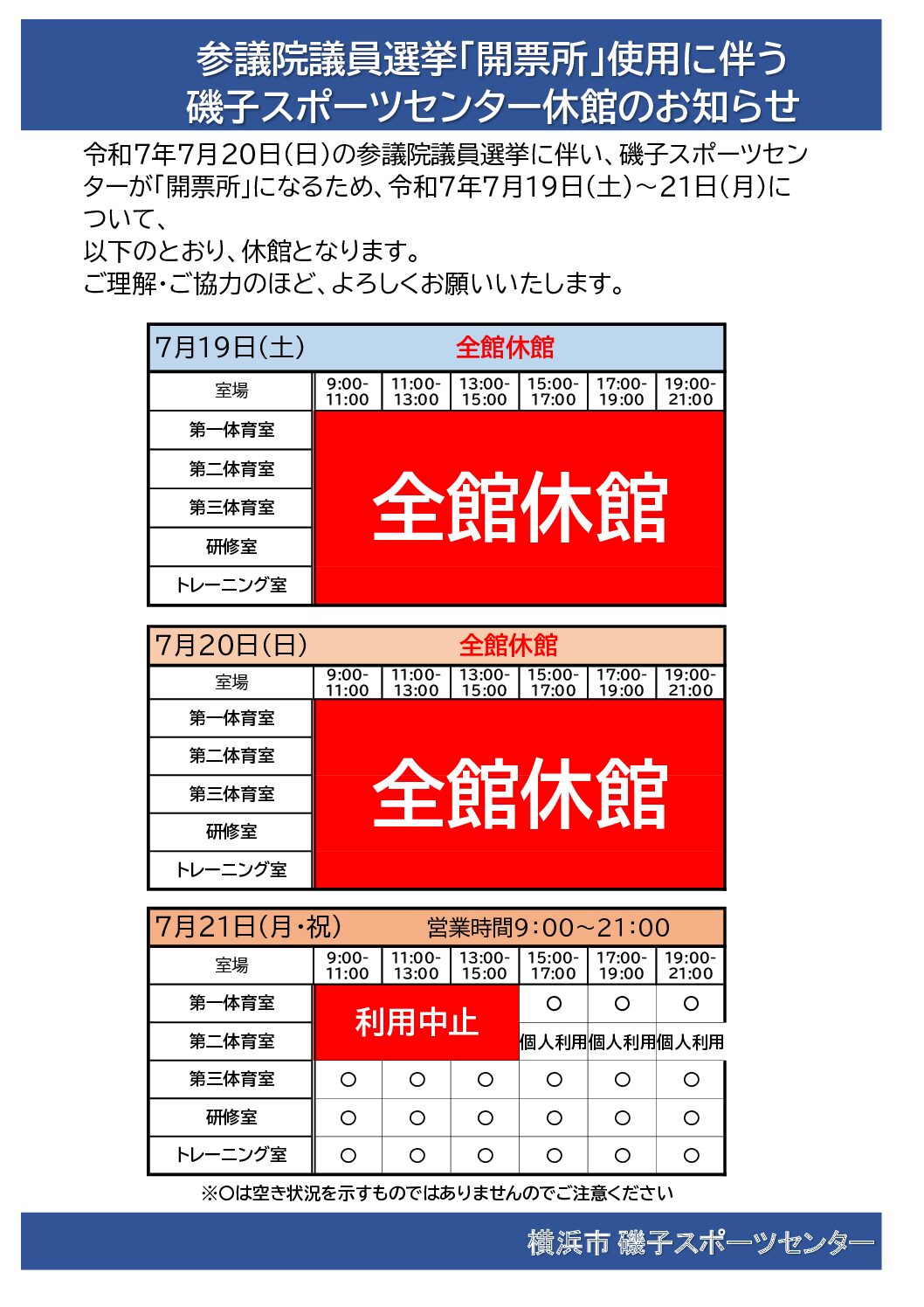 参議院議員選挙「開票所」使用に伴う
磯子スポーツセンター休館のお知らせ

令和7年7月20日(日)の参議院議員選挙に伴い、磯子スポーツセンターが「開票所」になるため、令和7年7月19日(土)～21日(月)について、
以下のとおり、休館となります。
ご理解・ご協力のほど、よろしくお願いいたします。

7月19日(土) 全館休館

| 室場 | 9:00-11:00 | 11:00-13:00 | 13:00-15:00 | 15:00-17:00 | 17:00-19:00 | 19:00-21:00 |
|---|---|---|---|---|---|---|
| 第一体育室 | 全館休館 | | | | | |
| 第二体育室 | | | | | | |
| 第三体育室 | | | | | | |
| 研修室 | | | | | | |
| トレーニング室 | | | | | | |

7月20日(日) 全館休館

| 室場 | 9:00-11:00 | 11:00-13:00 | 13:00-15:00 | 15:00-17:00 | 17:00-19:00 | 19:00-21:00 |
|---|---|---|---|---|---|---|
| 第一体育室 | 全館休館 | | | | | |
| 第二体育室 | | | | | | |
| 第三体育室 | | | | | | |
| 研修室 | | | | | | |
| トレーニング室 | | | | | | |

7月21日(月・祝) 営業時間9:00～21:00

| 室場 | 9:00-11:00 | 11:00-13:00 | 13:00-15:00 | 15:00-17:00 | 17:00-19:00 | 19:00-21:00 |
|---|---|---|---|---|---|---|
| 第一体育室 | 利用中止 | | | ○ | ○ | ○ |
| 第二体育室 | | | | 個人利用 | 個人利用 | 個人利用 |
| 第三体育室 | ○ | ○ | ○ | ○ | ○ | ○ |
| 研修室 | ○ | ○ | ○ | ○ | ○ | ○ |
| トレーニング室 | ○ | ○ | ○ | ○ | ○ | ○ |

※○は空き状況を示すものではありませんのでご注意ください

横浜市 磯子スポーツセンター